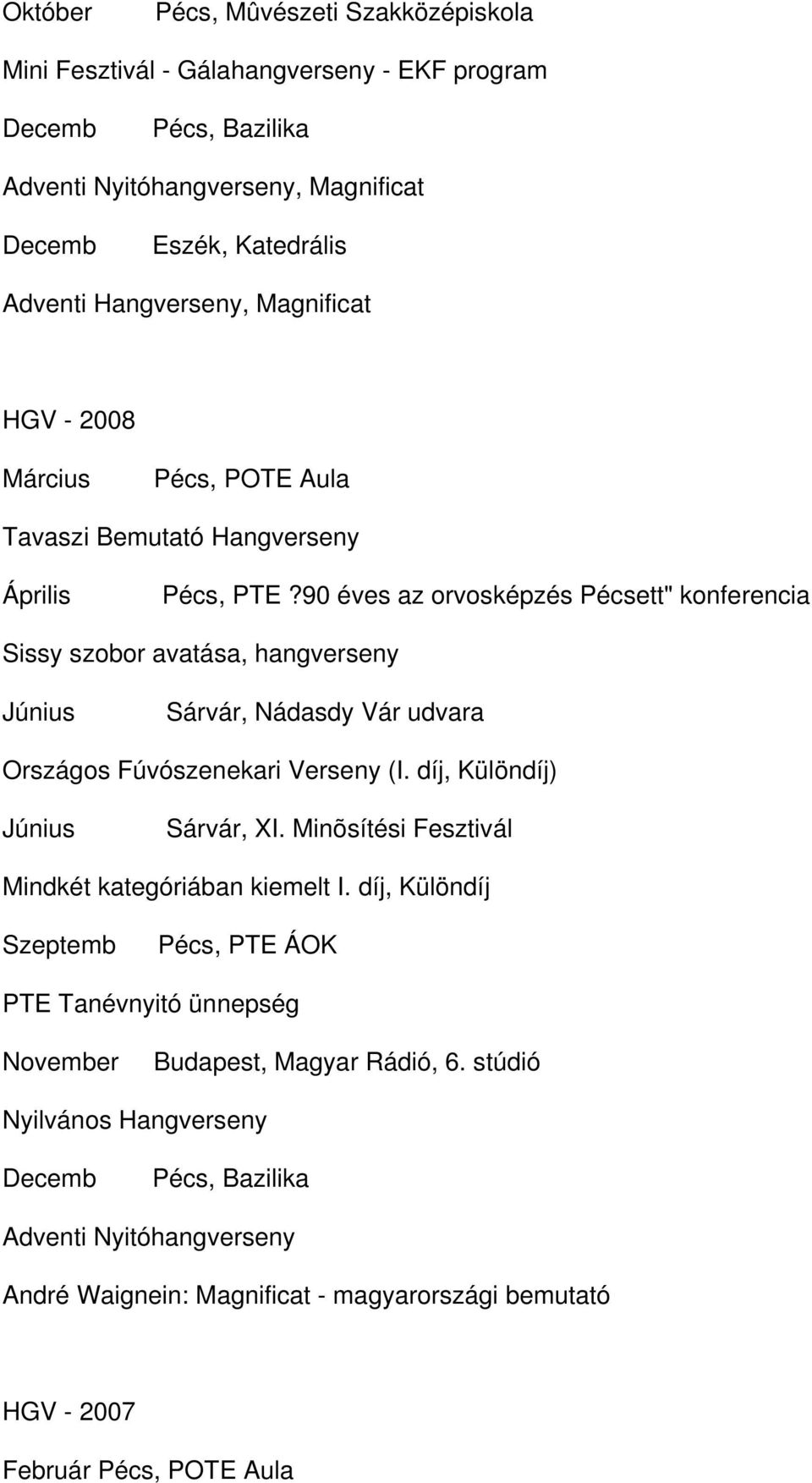 Október Pécs, Mûvészeti Szakközépiskola

Mini Fesztivál - Gálahangverseny - EKF program

Decemb Pécs, Bazilika

Adventi Nyitóhangverseny, Magnificat

Decemb Eszék, Katedrális

Adventi Hangverseny, Magnificat

HGV - 2008

Március Pécs, POTE Aula

Tavaszi Bemutató Hangverseny

Április Pécs, PTE ?90 éves az orvosképzés Pécsett" konferencia

Sissy szobor avatása, hangverseny

Június Sárvár, Nádasdy Vár udvara

Országos Fúvószenekari Verseny (I. díj, Különdíj)

Június Sárvár, XI. Minõsítési Fesztivál

Mindkét kategóriában kiemelt I. díj, Különdíj

Szeptemb Pécs, PTE ÁOK

PTE Tanévnyitó ünnepség

November Budapest, Magyar Rádió, 6. stúdió

Nyilvános Hangverseny

Decemb Pécs, Bazilika

Adventi Nyitóhangverseny

André Waignein: Magnificat - magyarországi bemutató

HGV - 2007

Február Pécs, POTE Aula